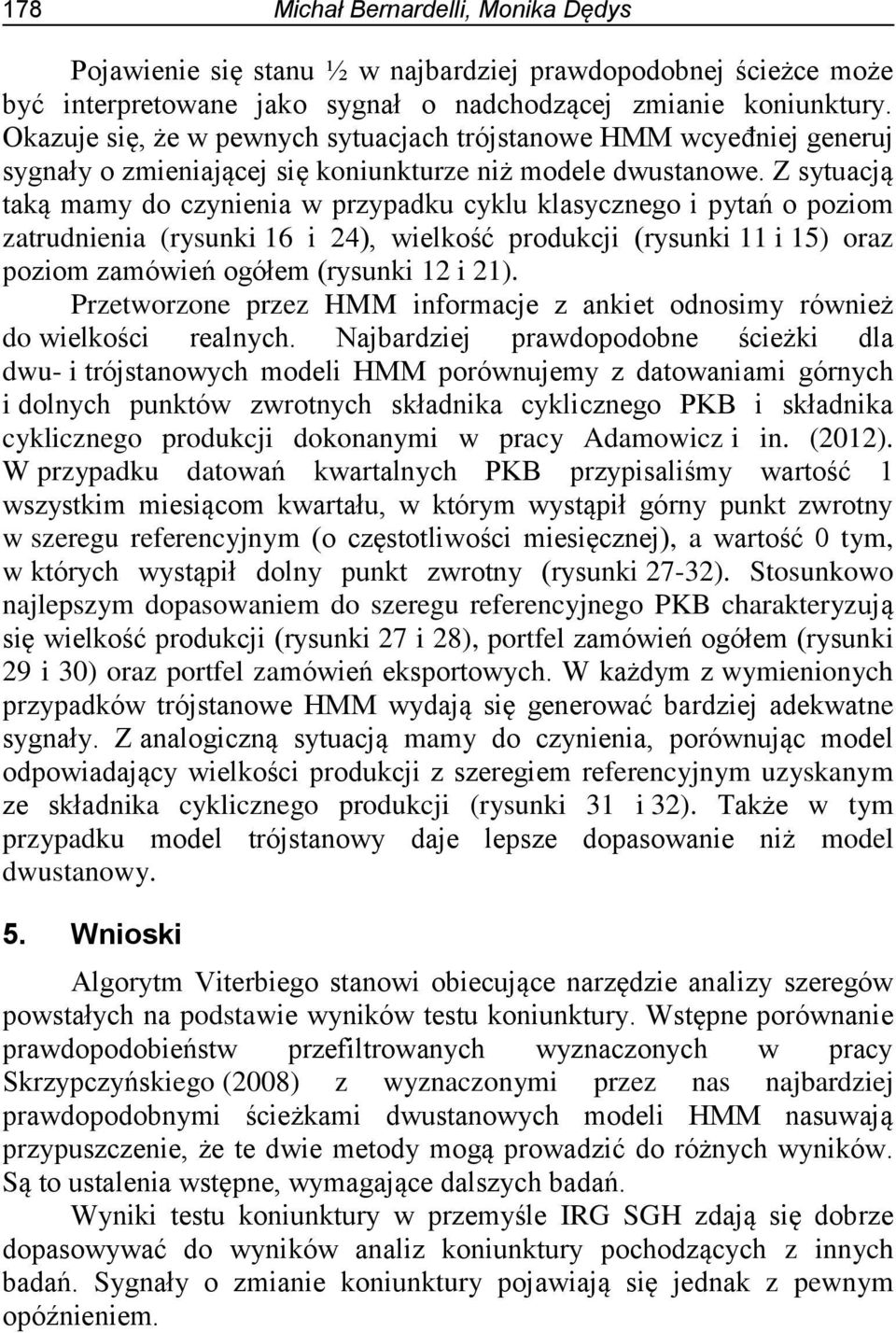 178 Michał Bernardelli, Monika Dędys

Pojawienie się stanu ½ w najbardziej prawdopodobnej ścieżce może być interpretowane jako sygnał o nadchodzącej zmianie koniunktury. Okazuje się, że w pewnych sytuacjach trójstanowe HMM wcyeđniej generuj sygnały o zmieniającej się koniunkturze niż modele dwustanowe. Z sytuacją taką mamy do czynienia w przypadku cyklu klasycznego i pytań o poziom zatrudnienia (rysunki 16 i 24), wielkość produkcji (rysunki 11 i 15) oraz poziom zamówień ogółem (rysunki 12 i 21).

Przetworzone przez HMM informacje z ankiet odnosimy również do wielkości realnych. Najbardziej prawdopodobne ścieżki dla dwu- i trójstanowych modeli HMM porównujemy z datowaniami górnych i dolnych punktów zwrotnych składnika cyklicznego PKB i składnika cyklicznego produkcji dokonanymi w pracy Adamowicz i in. (2012). W przypadku datowań kwartalnych PKB przypisaliśmy wartość 1 wszystkim miesiącom kwartału, w którym wystąpił górny punkt zwrotny w szeregu referencyjnym (o częstotliwości miesięcznej), a wartość 0 tym, w których wystąpił dolny punkt zwrotny (rysunki 27-32). Stosunkowo najlepszym dopasowaniem do szeregu referencyjnego PKB charakteryzują się wielkość produkcji (rysunki 27 i 28), portfel zamówień ogółem (rysunki 29 i 30) oraz portfel zamówień eksportowych. W każdym z wymienionych przypadków trójstanowe HMM wydają się generować bardziej adekwatne sygnały. Z analogiczną sytuacją mamy do czynienia, porównując model odpowiadający wielkości produkcji z szeregiem referencyjnym uzyskanym ze składnika cyklicznego produkcji (rysunki 31 i 32). Także w tym przypadku model trójstanowy daje lepsze dopasowanie niż model dwustanowy.

5. Wnioski

Algorytm Viterbiego stanowi obiecujące narzędzie analizy szeregów powstałych na podstawie wyników testu koniunktury. Wstępne porównanie prawdopodobieństw przefiltrowanych wyznaczonych w pracy Skrzypczyńskiego (2008) z wyznaczonymi przez nas najbardziej prawdopodobnymi ścieżkami dwustanowych modeli HMM nasuwają przypuszczenie, że te dwie metody mogą prowadzić do różnych wyników. Są to ustalenia wstępne, wymagające dalszych badań.

Wyniki testu koniunktury w przemyśle IRG SGH zdają się dobrze dopasowywać do wyników analiz koniunktury pochodzących z innych badań. Sygnały o zmianie koniunktury pojawiają się jednak z pewnym opóźnieniem.